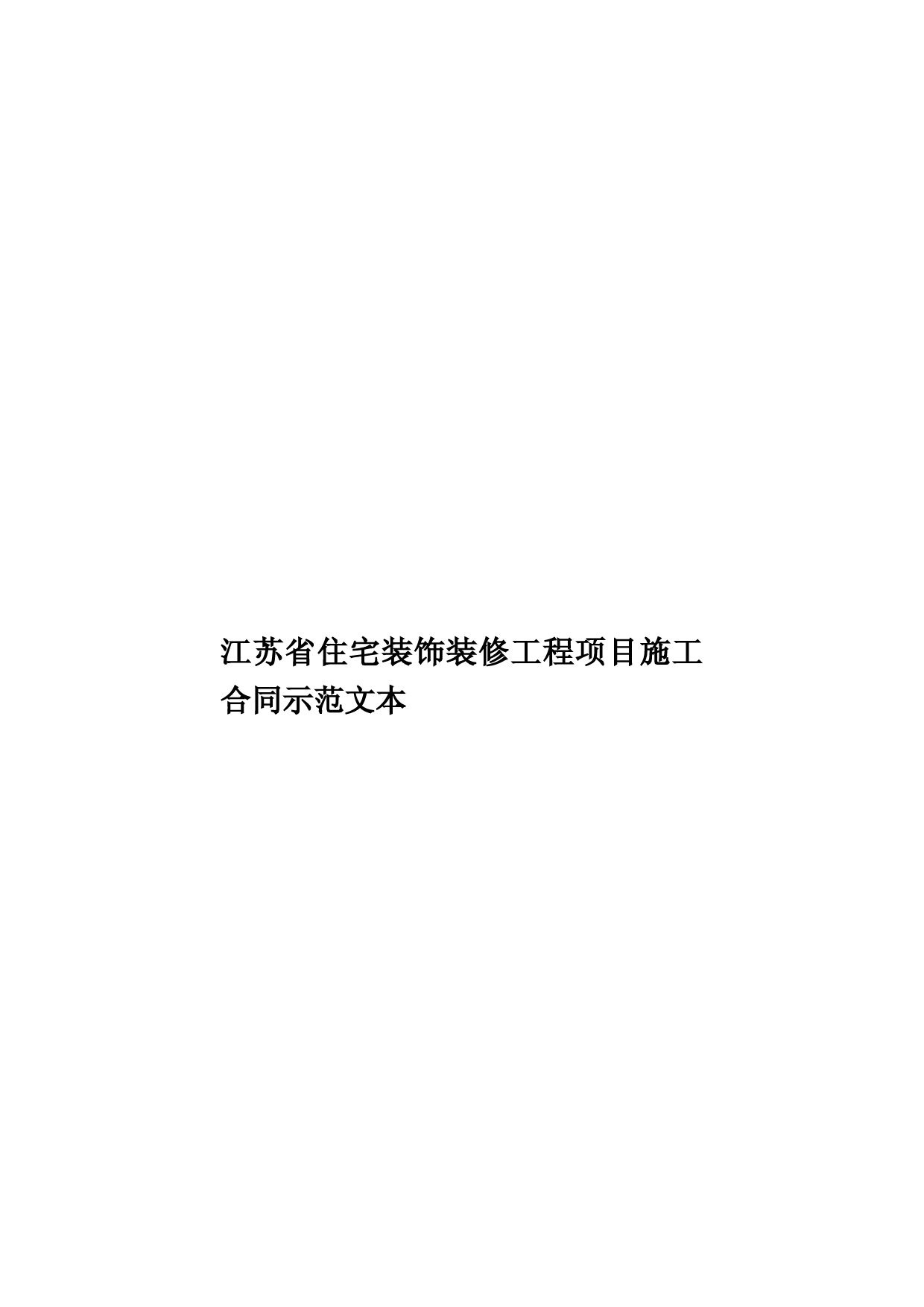 江苏省住宅装饰装修工程项目施工合同示范文本